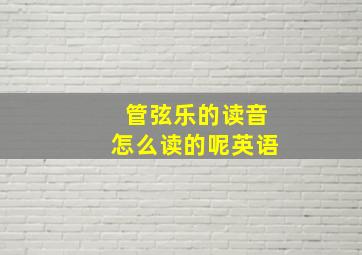 管弦乐的读音
怎么读的呢英语